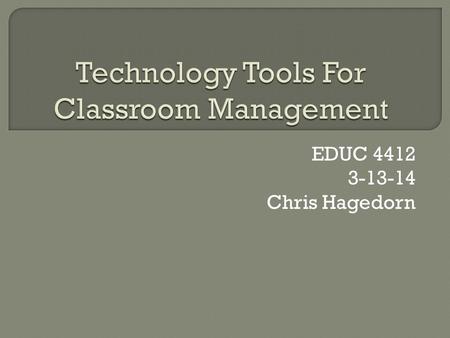 Technology Tools For Classroom Management

EDUC 4412
3-13-14
Chris Hagedorn